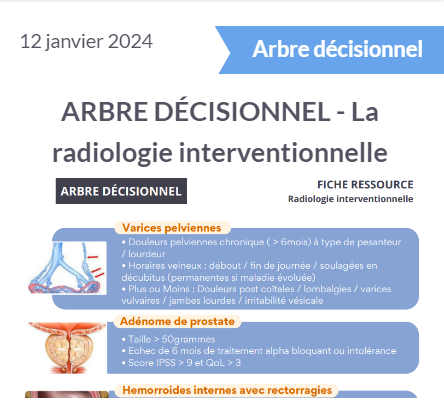 12 janvier 2024

Arbre décisionnel

ARBRE DÉCISIONNEL - La radiologie interventionnelle

ARBRE DÉCISIONNEL

FICHE RESSOURCE
Radiologie interventionnelle

Varices pelviennes
• Douleurs pelviennes chronique ( > 6mois) à type de pesanteur / lourdeur
• Horaires veineux : débout / fin de journée / soulagées en décubitus (permanentes si maladie évoluée)
• Plus ou Moins : Douleurs post coïtales / lombalgies / varices vulvaires / jambes lourdes / irritabilité vésicale

Adénome de prostate
• Taille > 50grammes
• Echec de 6 mois de traitement alpha bloquant ou intolérance
• Score IPSS > 9 et QoL > 3

Hemorroides internes avec rectorragies